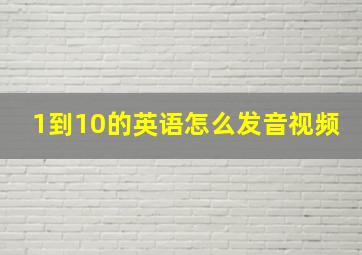 1到10的英语怎么发音视频